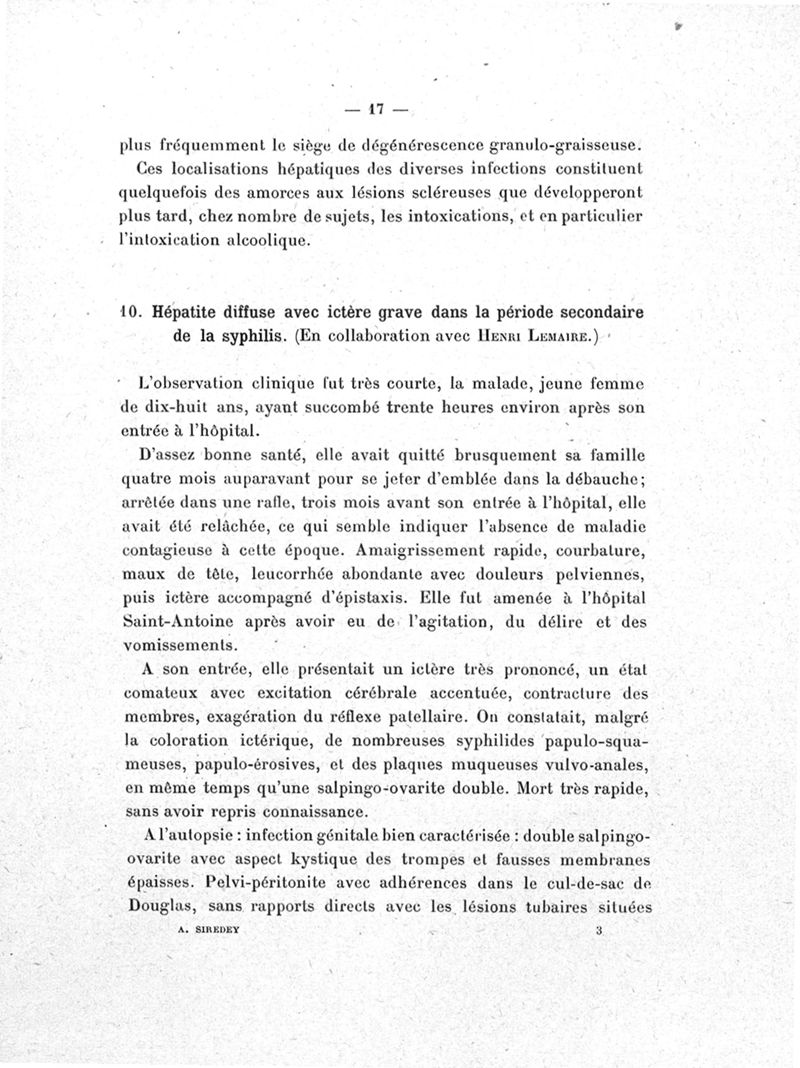 — 17 —

plus fréquemment le siège de dégénérescence granulo-graisseuse. Ces localisations hépatiques des diverses infections constituent quelquefois des amorces aux lésions scléreuses que développeront plus tard, chez nombre de sujets, les intoxications, et en particulier l'intoxication alcoolique.

10. Hépatite diffuse avec ictère grave dans la période secondaire de la syphilis. (En collaboration avec Henri Lemaire.)

L'observation clinique fut très courte, la malade, jeune femme de dix-huit ans, ayant succombé trente heures environ après son entrée à l'hôpital.

D'assez bonne santé, elle avait quitté brusquement sa famille quatre mois auparavant pour se jeter d'emblée dans la débauche; arrêtée dans une rafle, trois mois avant son entrée à l'hôpital, elle avait été relâchée, ce qui semble indiquer l'absence de maladie contagieuse à cette époque. Amaigrissement rapide, courbature, maux de tête, leucorrhée abondante avec douleurs pelviennes, puis ictère accompagné d'épistaxis. Elle fut amenée à l'hôpital Saint-Antoine après avoir eu de l'agitation, du délire et des vomissements.

A son entrée, elle présentait un ictère très prononcé, un état comateux avec excitation cérébrale accentuée, contracture des membres, exagération du réflexe patellaire. On constatait, malgré la coloration ictérique, de nombreuses syphilides papulo-squameuses, papulo-érosives, et des plaques muqueuses vulvo-anales, en même temps qu'une salpingo-ovarite double. Mort très rapide, sans avoir repris connaissance.

A l'autopsie : infection génitale bien caractérisée : double salpingo-ovarite avec aspect kystique des trompes et fausses membranes épaisses. Pelvi-péritonite avec adhérences dans le cul-de-sac de Douglas, sans rapports directs avec les lésions tubaires situées

A. SIREDEY 3